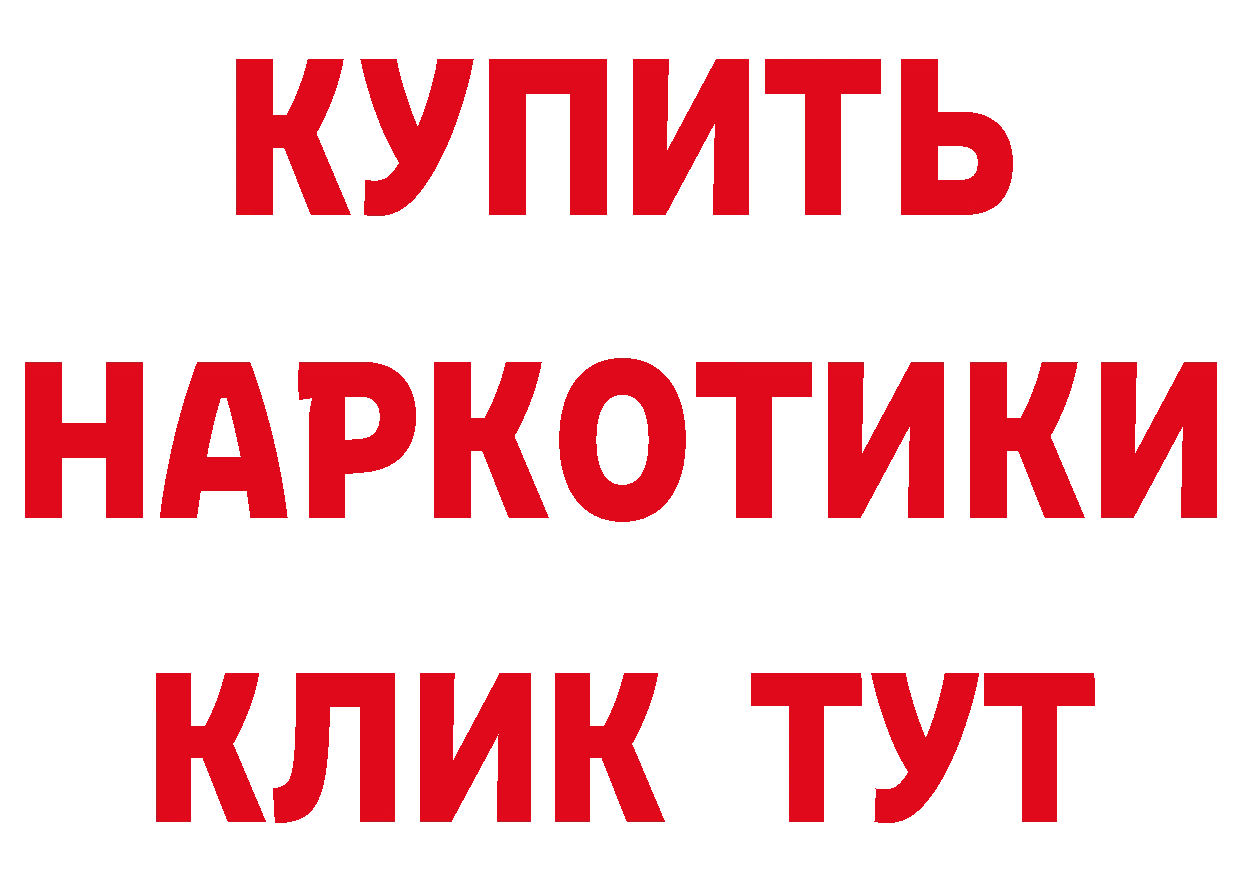 КУПИТЬ
НАРКОТИКИ
КЛИК ТУТ